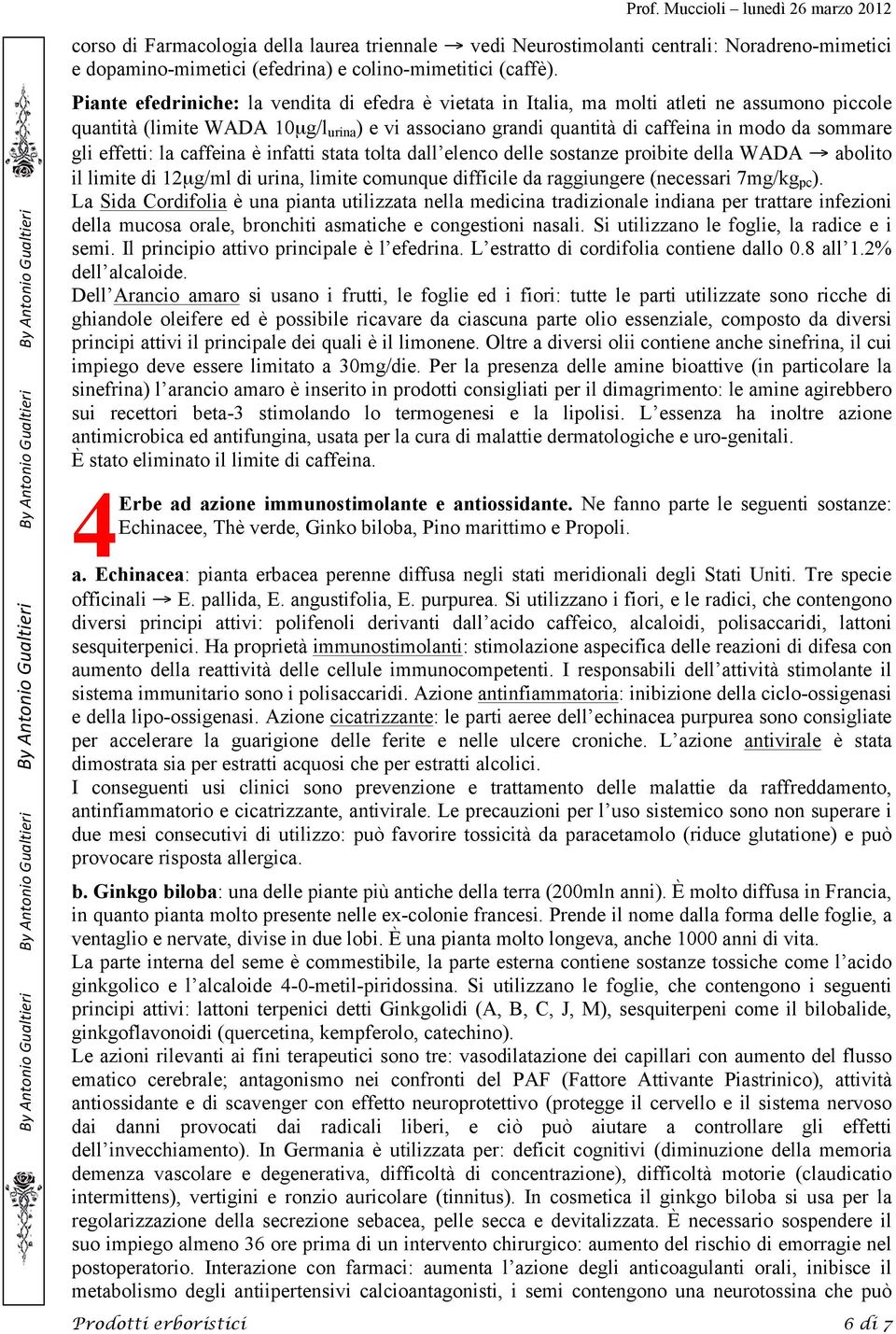 Prof. Muccioli – lunedì 26 marzo 2012

By Antonio Gualtieri By Antonio Gualtieri By Antonio Gualtieri By Antonio Gualtieri By Antonio Gualtieri By Antonio Gualtieri

corso di Farmacologia della laurea triennale → vedi Neurostimolanti centrali: Noradreno-mimetici e dopamino-mimetici (efedrina) e colino-mimetitici (caffè).

Piante efedriniche: la vendita di efedra è vietata in Italia, ma molti atleti ne assumono piccole quantità (limite WADA 10μg/l$_{urina}$) e vi associano grandi quantità di caffeina in modo da sommare gli effetti: la caffeina è infatti stata tolta dall'elenco delle sostanze proibite della WADA → abolito il limite di 12μg/ml di urina, limite comunque difficile da raggiungere (necessari 7mg/kg$_{pc}$).
La Sida Cordifolia è una pianta utilizzata nella medicina tradizionale indiana per trattare infezioni della mucosa orale, bronchiti asmatiche e congestioni nasali. Si utilizzano le foglie, la radice e i semi. Il principio attivo principale è l'efedrina. L'estratto di cordifolia contiene dallo 0.8 all'1.2% dell'alcaloide.
Dell'Arancio amaro si usano i frutti, le foglie ed i fiori: tutte le parti utilizzate sono ricche di ghiandole oleifere ed è possibile ricavare da ciascuna parte olio essenziale, composto da diversi principi attivi il principale dei quali è il limonene. Oltre a diversi olii contiene anche sinefrina, il cui impiego deve essere limitato a 30mg/die. Per la presenza delle amine bioattive (in particolare la sinefrina) l'arancio amaro è inserito in prodotti consigliati per il dimagrimento: le amine agirebbero sui recettori beta-3 stimolando lo termogenesi e la lipolisi. L'essenza ha inoltre azione antimicrobica ed antifungina, usata per la cura di malattie dermatologiche e uro-genitali.
È stato eliminato il limite di caffeina.

4 Erbe ad azione immunostimolante e antiossidante. Ne fanno parte le seguenti sostanze: Echinacee, Thè verde, Ginko biloba, Pino marittimo e Propoli.

a. Echinacea: pianta erbacea perenne diffusa negli stati meridionali degli Stati Uniti. Tre specie officinali → E. pallida, E. angustifolia, E. purpurea. Si utilizzano i fiori, e le radici, che contengono diversi principi attivi: polifenoli derivanti dall'acido caffeico, alcaloidi, polisaccaridi, lattoni sesquiterpenici. Ha proprietà immunostimolanti: stimolazione aspecifica delle reazioni di difesa con aumento della reattività delle cellule immunocompetenti. I responsabili dell'attività stimolante il sistema immunitario sono i polisaccaridi. Azione antinfiammatoria: inibizione della ciclo-ossigenasi e della lipo-ossigenasi. Azione cicatrizzante: le parti aeree dell'echinacea purpurea sono consigliate per accelerare la guarigione delle ferite e nelle ulcere croniche. L'azione antivirale è stata dimostrata sia per estratti acquosi che per estratti alcolici.
I conseguenti usi clinici sono prevenzione e trattamento delle malattie da raffreddamento, antinfiammatorio e cicatrizzante, antivirale. Le precauzioni per l'uso sistemico sono non superare i due mesi consecutivi di utilizzo: può favorire tossicità da paracetamolo (riduce glutatione) e può provocare risposta allergica.

b. Ginkgo biloba: una delle piante più antiche della terra (200mln anni). È molto diffusa in Francia, in quanto pianta molto presente nelle ex-colonie francesi. Prende il nome dalla forma delle foglie, a ventaglio e nervate, divise in due lobi. È una pianta molto longeva, anche 1000 anni di vita.
La parte interna del seme è commestibile, la parte esterna contiene sostanze tossiche come l'acido ginkgolico e l'alcaloide 4-0-metil-piridossina. Si utilizzano le foglie, che contengono i seguenti principi attivi: lattoni terpenici detti Ginkgolidi (A, B, C, J, M), sesquiterpeni come il bilobalide, ginkgoflavonoidi (quercetina, kempferolo, catechino).
Le azioni rilevanti ai fini terapeutici sono tre: vasodilatazione dei capillari con aumento del flusso ematico cerebrale; antagonismo nei confronti del PAF (Fattore Attivante Piastrinico), attività antiossidante e di scavenger con effetto neuroprotettivo (protegge il cervello e il sistema nervoso dai danni provocati dai radicali liberi, e ciò può aiutare a controllare gli effetti dell'invecchiamento). In Germania è utilizzata per: deficit cognitivi (diminuzione della memoria demenza vascolare e degenerativa, difficoltà di concentrazione), difficoltà motorie (claudicatio intermittens), vertigini e ronzio auricolare (tinnitus). In cosmetica il ginkgo biloba si usa per la regolarizzazione della secrezione sebacea, pelle secca e devitalizzata. È necessario sospendere il suo impiego almeno 36 ore prima di un intervento chirurgico: aumento del rischio di emorragie nel postoperatorio. Interazione con farmaci: aumenta l'azione degli anticoagulanti orali, inibisce il metabolismo degli antiipertensivi calcioantagonisti, i semi contengono una neurotossina che può

Prodotti erboristici 6 di 7